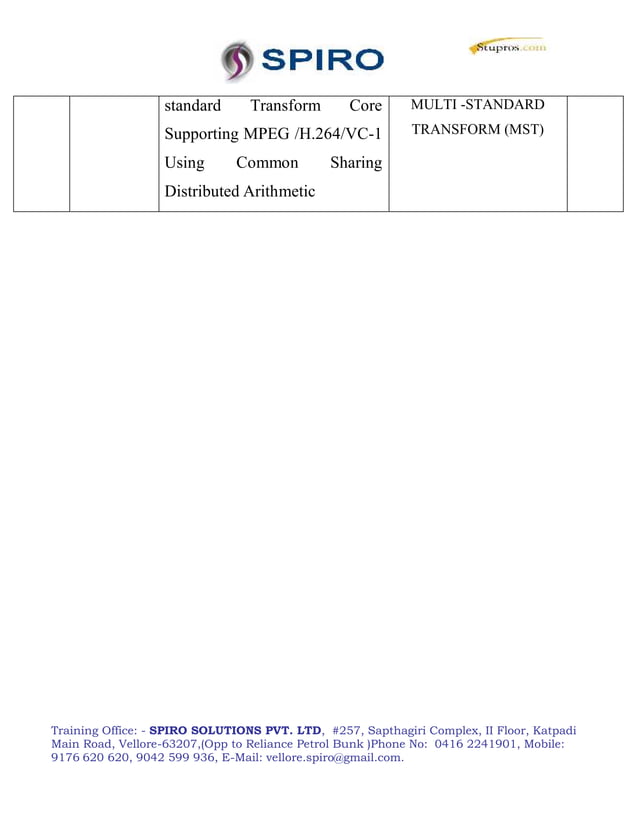 SPIRO

Stupros.com

|  |  | standard Transform Core Supporting MPEG /H.264/VC-1 Using Common Sharing Distributed Arithmetic | MULTI -STANDARD TRANSFORM (MST) |  |
|---|---|---|---|---|

Training Office: - SPIRO SOLUTIONS PVT. LTD, #257, Sapthagiri Complex, II Floor, Katpadi Main Road, Vellore-63207,(Opp to Reliance Petrol Bunk )Phone No: 0416 2241901, Mobile: 9176 620 620, 9042 599 936, E-Mail: vellore.spiro@gmail.com.